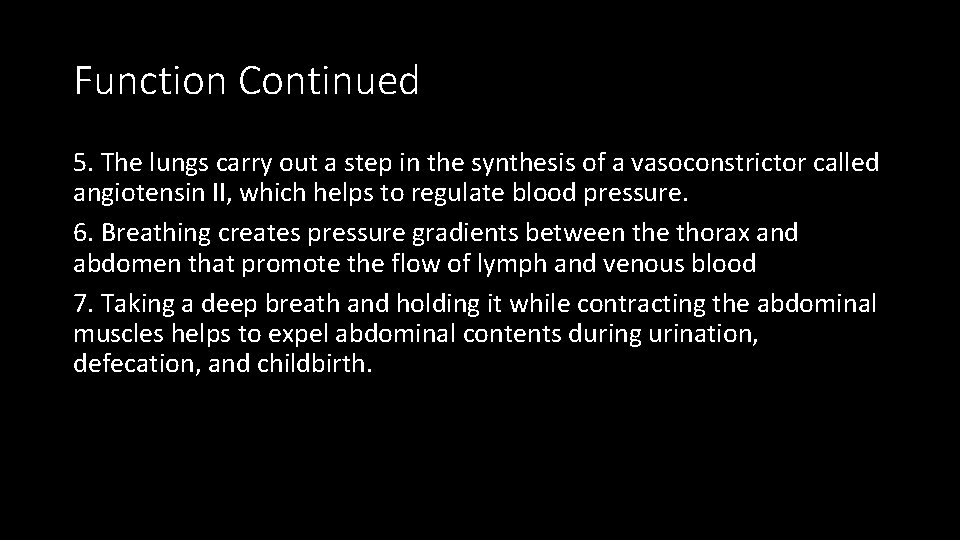 Function Continued

5. The lungs carry out a step in the synthesis of a vasoconstrictor called angiotensin II, which helps to regulate blood pressure.

6. Breathing creates pressure gradients between the thorax and abdomen that promote the flow of lymph and venous blood

7. Taking a deep breath and holding it while contracting the abdominal muscles helps to expel abdominal contents during urination, defecation, and childbirth.